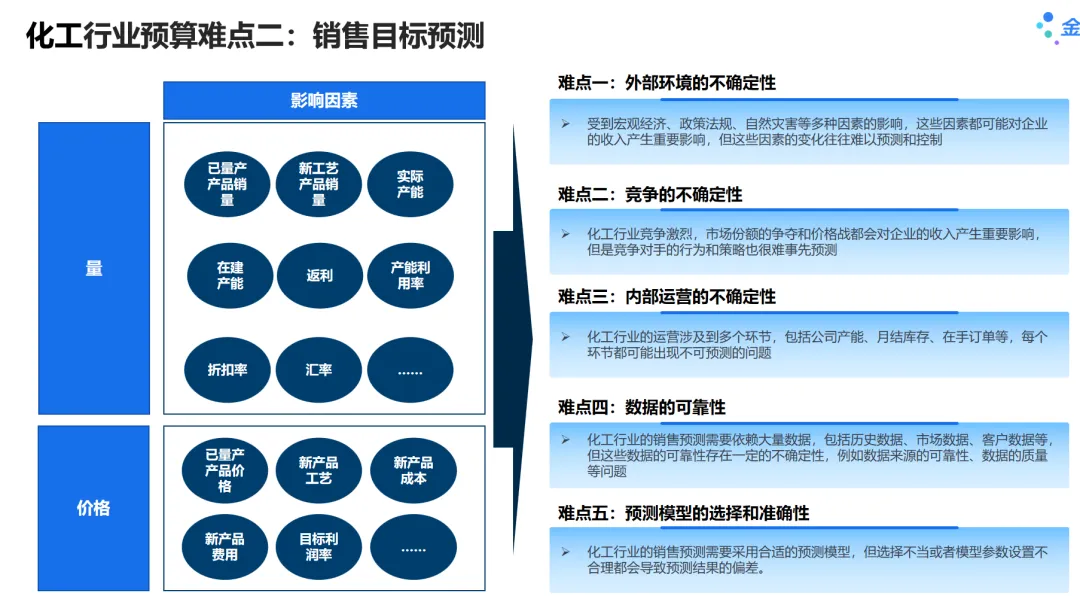 化工行业预算难点二：销售目标预测

金

影响因素

量

已量产产品销量

新工艺产品销量

实际产能

在建产能

返利

产能利用率

折扣率

汇率

……

价格

已量产产品价格

新产品工艺

新产品成本

新产品费用

目标利润率

……

难点一：外部环境的不确定性

➢ 受到宏观经济、政策法规、自然灾害等多种因素的影响，这些因素都可能对企业的收入产生重要影响，但这些因素的变化往往难以预测和控制

难点二：竞争的不确定性

➢ 化工行业竞争激烈，市场份额的争夺和价格战都会对企业的收入产生重要影响，但是竞争对手的行为和策略也很难事先预测

难点三：内部运营的不确定性

➢ 化工行业的运营涉及到多个环节，包括公司产能、月结库存、在手订单等，每个环节都可能出现不可预测的问题

难点四：数据的可靠性

➢ 化工行业的销售预测需要依赖大量数据，包括历史数据、市场数据、客户数据等，但这些数据的可靠性存在一定的不确定性，例如数据来源的可靠性、数据的质量等问题

难点五：预测模型的选择和准确性

➢ 化工行业的销售预测需要采用合适的预测模型，但选择不当或者模型参数设置不合理都会导致预测结果的偏差。